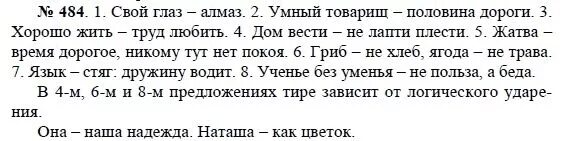 № 484. 1. Свой глаз – алмаз. 2. Умный товарищ – половина дороги. 3. Хорошо жить – труд любить. 4. Дом вести – не лапти плести. 5. Жатва – время дорогое, никому тут нет покоя. 6. Гриб – не хлеб, ягода – не трава. 7. Язык – стяг: дружину водит. 8. Ученье без уменья – не польза, а беда.

В 4-м, 6-м и 8-м предложениях тире зависит от логического ударения.

Она – наша надежда. Наташа – как цветок.